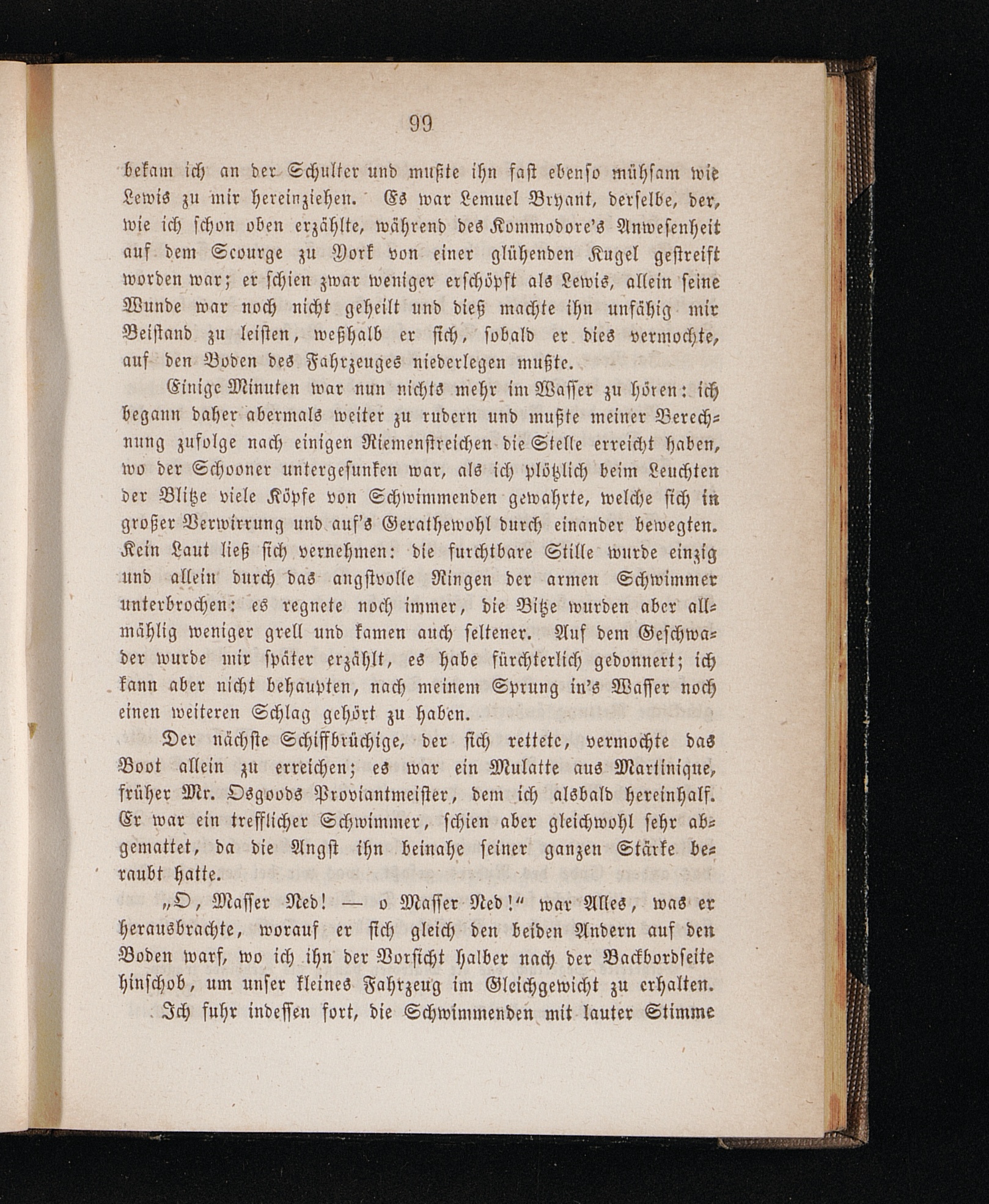 99

bekam ich an der Schulter und mußte ihn fast ebenso mühsam wie Lewis zu mir hereinziehen. Es war Lemuel Bryant, derselbe, der, wie ich schon oben erzählte, während des Kommodore's Anwesenheit auf dem Scourge zu York von einer glühenden Kugel gestreift worden war; er schien zwar weniger erschöpft als Lewis, allein seine Wunde war noch nicht geheilt und dieß machte ihn unfähig mir Beistand zu leisten, weßhalb er sich, sobald er dies vermochte, auf den Boden des Fahrzeuges niederlegen mußte.

Einige Minuten war nun nichts mehr im Wasser zu hören: ich begann daher abermals weiter zu rudern und mußte meiner Berechnung zufolge nach einigen Riemenstreichen die Stelle erreicht haben, wo der Schooner untergesunken war, als ich plötzlich beim Leuchten der Blitze viele Köpfe von Schwimmenden gewahrte, welche sich in großer Verwirrung und auf's Gerathewohl durch einander bewegten. Kein Laut ließ sich vernehmen: die furchtbare Stille wurde einzig und allein durch das angstvolle Ringen der armen Schwimmer unterbrochen: es regnete noch immer, die Bitze wurden aber allmählig weniger grell und kamen auch seltener. Auf dem Geschwader wurde mir später erzählt, es habe fürchterlich gedonnert; ich kann aber nicht behaupten, nach meinem Sprung in's Wasser noch einen weiteren Schlag gehört zu haben.

Der nächste Schiffbrüchige, der sich rettete, vermochte das Boot allein zu erreichen; es war ein Mulatte aus Martinique, früher Mr. Osgoods Proviantmeister, dem ich alsbald hereinhalf. Er war ein trefflicher Schwimmer, schien aber gleichwohl sehr abgemattet, da die Angst ihn beinahe seiner ganzen Stärke beraubt hatte.

„O, Masser Ned! — o Masser Ned!“ war Alles, was er herausbrachte, worauf er sich gleich den beiden Andern auf den Boden warf, wo ich ihn der Vorsicht halber nach der Backbordseite hinschob, um unser kleines Fahrzeug im Gleichgewicht zu erhalten. Ich fuhr indessen fort, die Schwimmenden mit lauter Stimme